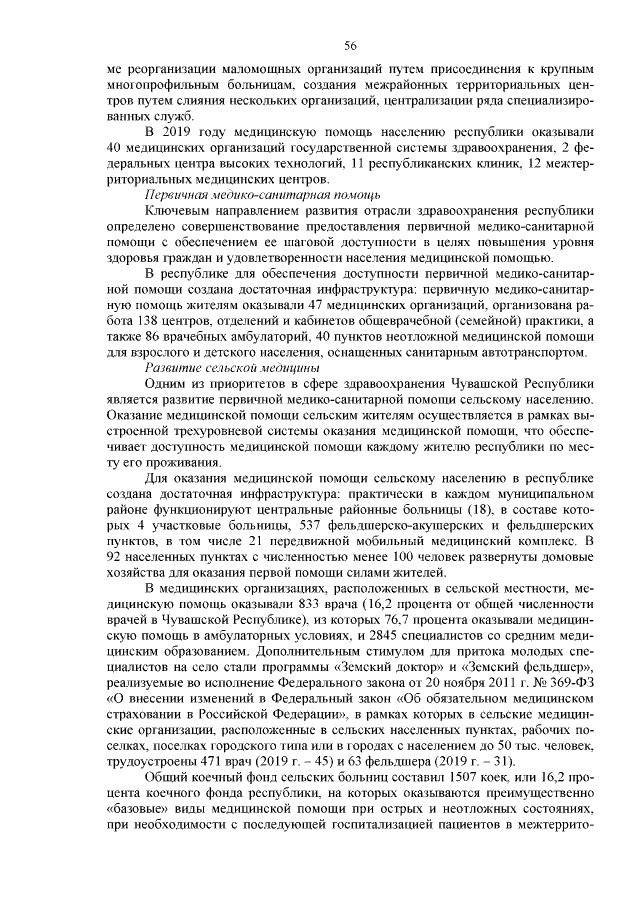 56

ме реорганизации маломощных организаций путем присоединения к крупным многопрофильным больницам, создания межрайонных территориальных центров путем слияния нескольких организаций, централизации ряда специализированных служб.

В 2019 году медицинскую помощь населению республики оказывали 40 медицинских организаций государственной системы здравоохранения, 2 федеральных центра высоких технологий, 11 республиканских клиник, 12 межтерриториальных медицинских центров.

Первичная медико-санитарная помощь

Ключевым направлением развития отрасли здравоохранения республики определено совершенствование предоставления первичной медико-санитарной помощи с обеспечением ее шаговой доступности в целях повышения уровня здоровья граждан и удовлетворенности населения медицинской помощью.

В республике для обеспечения доступности первичной медико-санитарной помощи создана достаточная инфраструктура: первичную медико-санитарную помощь жителям оказывали 47 медицинских организаций, организована работа 138 центров, отделений и кабинетов общеврачебной (семейной) практики, а также 86 врачебных амбулаторий, 40 пунктов неотложной медицинской помощи для взрослого и детского населения, оснащенных санитарным автотранспортом.

Развитие сельской медицины

Одним из приоритетов в сфере здравоохранения Чувашской Республики является развитие первичной медико-санитарной помощи сельскому населению. Оказание медицинской помощи сельским жителям осуществляется в рамках выстроенной трехуровневой системы оказания медицинской помощи, что обеспечивает доступность медицинской помощи каждому жителю республики по месту его проживания.

Для оказания медицинской помощи сельскому населению в республике создана достаточная инфраструктура: практически в каждом муниципальном районе функционируют центральные районные больницы (18), в составе которых 4 участковые больницы, 537 фельдшерско-акушерских и фельдшерских пунктов, в том числе 21 передвижной мобильный медицинский комплекс. В 92 населенных пунктах с численностью менее 100 человек развернуты домовые хозяйства для оказания первой помощи силами жителей.

В медицинских организациях, расположенных в сельской местности, медицинскую помощь оказывали 833 врача (16,2 процента от общей численности врачей в Чувашской Республике), из которых 76,7 процента оказывали медицинскую помощь в амбулаторных условиях, и 2845 специалистов со средним медицинским образованием. Дополнительным стимулом для притока молодых специалистов на село стали программы «Земский доктор» и «Земский фельдшер», реализуемые во исполнение Федерального закона от 20 ноября 2011 г. № 369-ФЗ «О внесении изменений в Федеральный закон «Об обязательном медицинском страховании в Российской Федерации», в рамках которых в сельские медицинские организации, расположенные в сельских населенных пунктах, рабочих поселках, поселках городского типа или в городах с населением до 50 тыс. человек, трудоустроены 471 врач (2019 г. – 45) и 63 фельдшера (2019 г. – 31).

Общий коечный фонд сельских больниц составил 1507 коек, или 16,2 процента коечного фонда республики, на которых оказываются преимущественно «базовые» виды медицинской помощи при острых и неотложных состояниях, при необходимости с последующей госпитализацией пациентов в межтеррито-